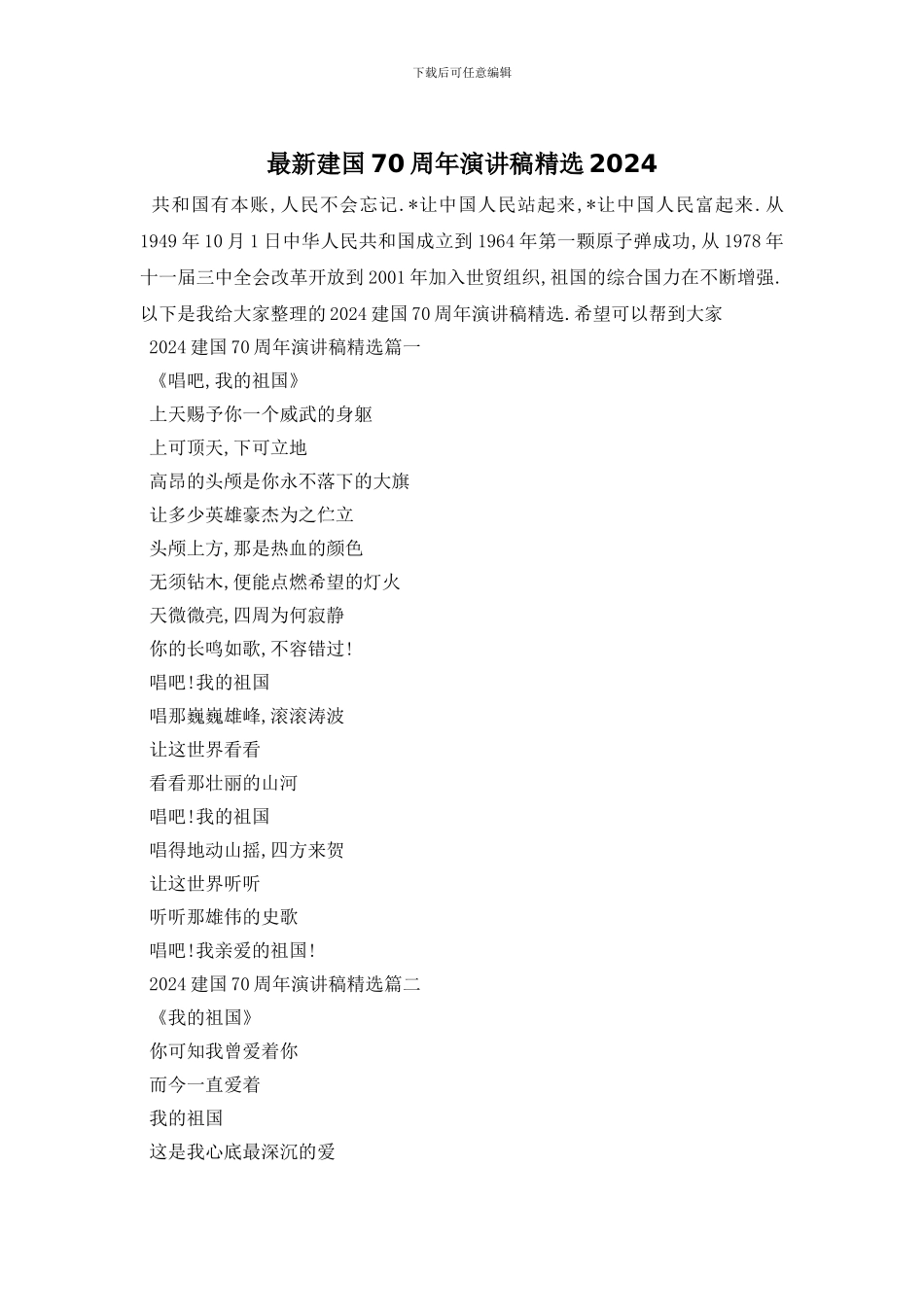 下载后可任意编辑

最新建国70周年演讲稿精选2024

共和国有本账,人民不会忘记.*让中国人民站起来,*让中国人民富起来.从1949年10月1日中华人民共和国成立到1964年第一颗原子弹成功,从1978年十一届三中全会改革开放到2001年加入世贸组织,祖国的综合国力在不断增强.以下是我给大家整理的2024建国70周年演讲稿精选.希望可以帮到大家

2024建国70周年演讲稿精选篇一

《唱吧,我的祖国》

上天赐予你一个威武的身躯

上可顶天,下可立地

高昂的头颅是你永不落下的大旗

让多少英雄豪杰为之伫立

头颅上方,那是热血的颜色

无须钻木,便能点燃希望的灯火

天微微亮,四周为何寂静

你的长鸣如歌,不容错过!

唱吧!我的祖国

唱那巍巍雄峰,滚滚涛波

让这世界看看

看看那壮丽的山河

唱吧!我的祖国

唱得地动山摇,四方来贺

让这世界听听

听听那雄伟的史歌

唱吧!我亲爱的祖国!

2024建国70周年演讲稿精选篇二

《我的祖国》

你可知我曾爱着你

而今一直爱着

我的祖国

这是我心底最深沉的爱